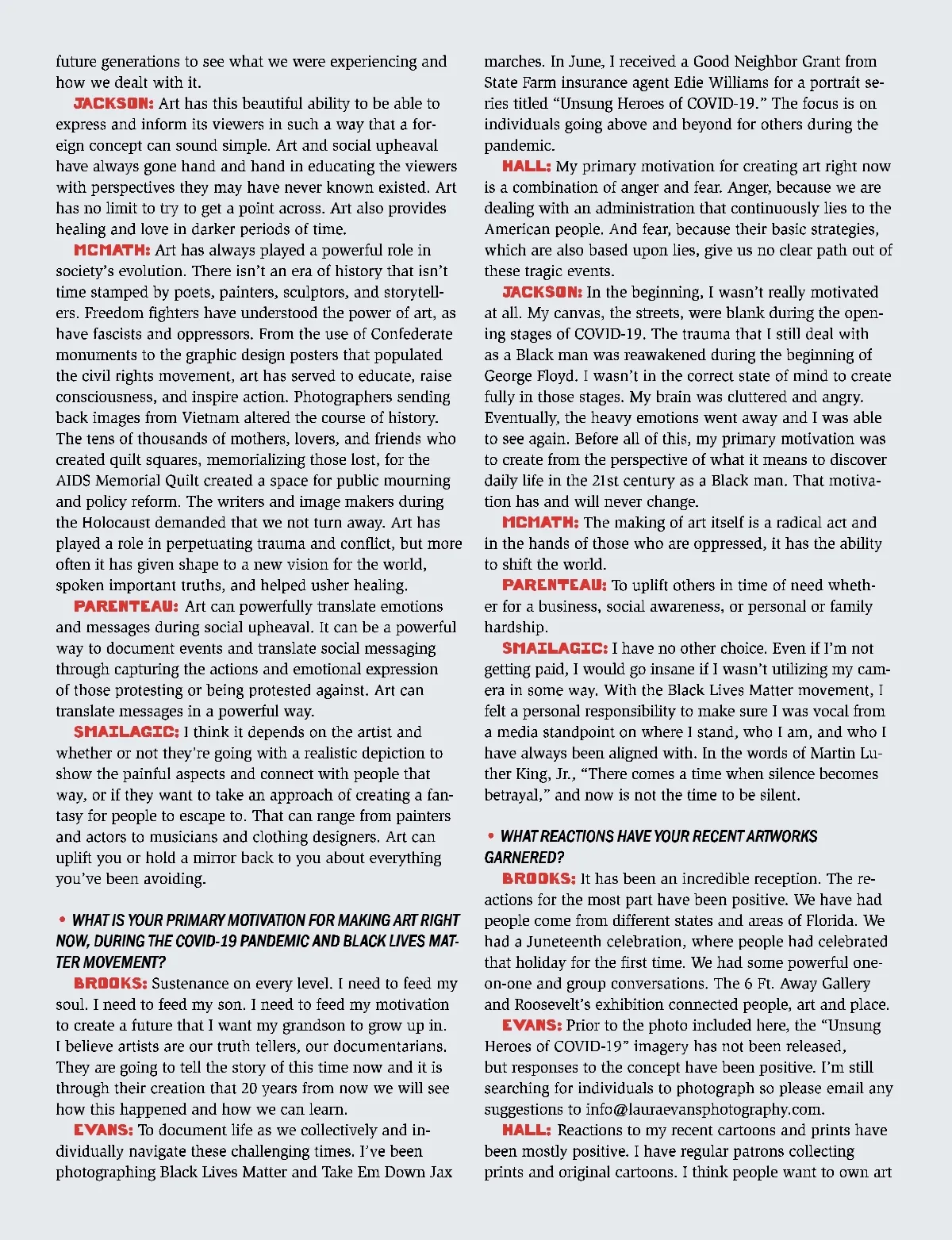 future generations to see what we were experiencing and how we dealt with it.

JACKSON: Art has this beautiful ability to be able to express and inform its viewers in such a way that a foreign concept can sound simple. Art and social upheaval have always gone hand and hand in educating the viewers with perspectives they may have never known existed. Art has no limit to try to get a point across. Art also provides healing and love in darker periods of time.

MCMATH: Art has always played a powerful role in society's evolution. There isn't an era of history that isn't time stamped by poets, painters, sculptors, and storytellers. Freedom fighters have understood the power of art, as have fascists and oppressors. From the use of Confederate monuments to the graphic design posters that populated the civil rights movement, art has served to educate, raise consciousness, and inspire action. Photographers sending back images from Vietnam altered the course of history. The tens of thousands of mothers, lovers, and friends who created quilt squares, memorializing those lost, for the AIDS Memorial Quilt created a space for public mourning and policy reform. The writers and image makers during the Holocaust demanded that we not turn away. Art has played a role in perpetuating trauma and conflict, but more often it has given shape to a new vision for the world, spoken important truths, and helped usher healing.

PARENTEAU: Art can powerfully translate emotions and messages during social upheaval. It can be a powerful way to document events and translate social messaging through capturing the actions and emotional expression of those protesting or being protested against. Art can translate messages in a powerful way.

SMAILAGIC: I think it depends on the artist and whether or not they're going with a realistic depiction to show the painful aspects and connect with people that way, or if they want to take an approach of creating a fantasy for people to escape to. That can range from painters and actors to musicians and clothing designers. Art can uplift you or hold a mirror back to you about everything you've been avoiding.

• WHAT IS YOUR PRIMARY MOTIVATION FOR MAKING ART RIGHT NOW, DURING THE COVID-19 PANDEMIC AND BLACK LIVES MATTER MOVEMENT?

BROOKS: Sustenance on every level. I need to feed my soul. I need to feed my son. I need to feed my motivation to create a future that I want my grandson to grow up in. I believe artists are our truth tellers, our documentarians. They are going to tell the story of this time now and it is through their creation that 20 years from now we will see how this happened and how we can learn.

EVANS: To document life as we collectively and individually navigate these challenging times. I've been photographing Black Lives Matter and Take Em Down Jax marches. In June, I received a Good Neighbor Grant from State Farm insurance agent Edie Williams for a portrait series titled "Unsung Heroes of COVID-19." The focus is on individuals going above and beyond for others during the pandemic.

HALL: My primary motivation for creating art right now is a combination of anger and fear. Anger, because we are dealing with an administration that continuously lies to the American people. And fear, because their basic strategies, which are also based upon lies, give us no clear path out of these tragic events.

JACKSON: In the beginning, I wasn't really motivated at all. My canvas, the streets, were blank during the opening stages of COVID-19. The trauma that I still deal with as a Black man was reawakened during the beginning of George Floyd. I wasn't in the correct state of mind to create fully in those stages. My brain was cluttered and angry. Eventually, the heavy emotions went away and I was able to see again. Before all of this, my primary motivation was to create from the perspective of what it means to discover daily life in the 21st century as a Black man. That motivation has and will never change.

MCMATH: The making of art itself is a radical act and in the hands of those who are oppressed, it has the ability to shift the world.

PARENTEAU: To uplift others in time of need whether for a business, social awareness, or personal or family hardship.

SMAILAGIC: I have no other choice. Even if I'm not getting paid, I would go insane if I wasn't utilizing my camera in some way. With the Black Lives Matter movement, I felt a personal responsibility to make sure I was vocal from a media standpoint on where I stand, who I am, and who I have always been aligned with. In the words of Martin Luther King, Jr., "There comes a time when silence becomes betrayal," and now is not the time to be silent.

• WHAT REACTIONS HAVE YOUR RECENT ARTWORKS GARNERED?

BROOKS: It has been an incredible reception. The reactions for the most part have been positive. We have had people come from different states and areas of Florida. We had a Juneteenth celebration, where people had celebrated that holiday for the first time. We had some powerful one-on-one and group conversations. The 6 Ft. Away Gallery and Roosevelt's exhibition connected people, art and place.

EVANS: Prior to the photo included here, the "Unsung Heroes of COVID-19" imagery has not been released, but responses to the concept have been positive. I'm still searching for individuals to photograph so please email any suggestions to info@lauraevansphotography.com.

HALL: Reactions to my recent cartoons and prints have been mostly positive. I have regular patrons collecting prints and original cartoons. I think people want to own art